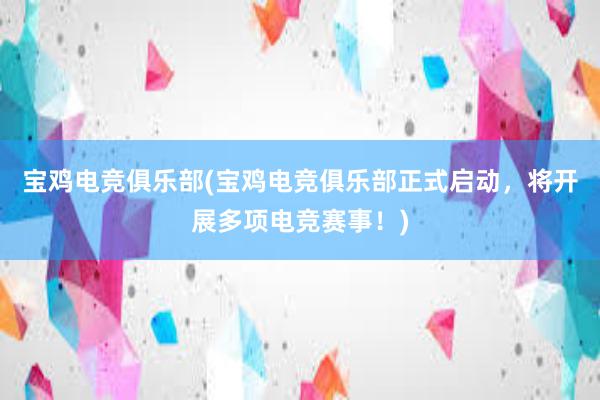 宝鸡电竞俱乐部(宝鸡电竞俱乐部正式启动，将开展多项电竞赛事！)